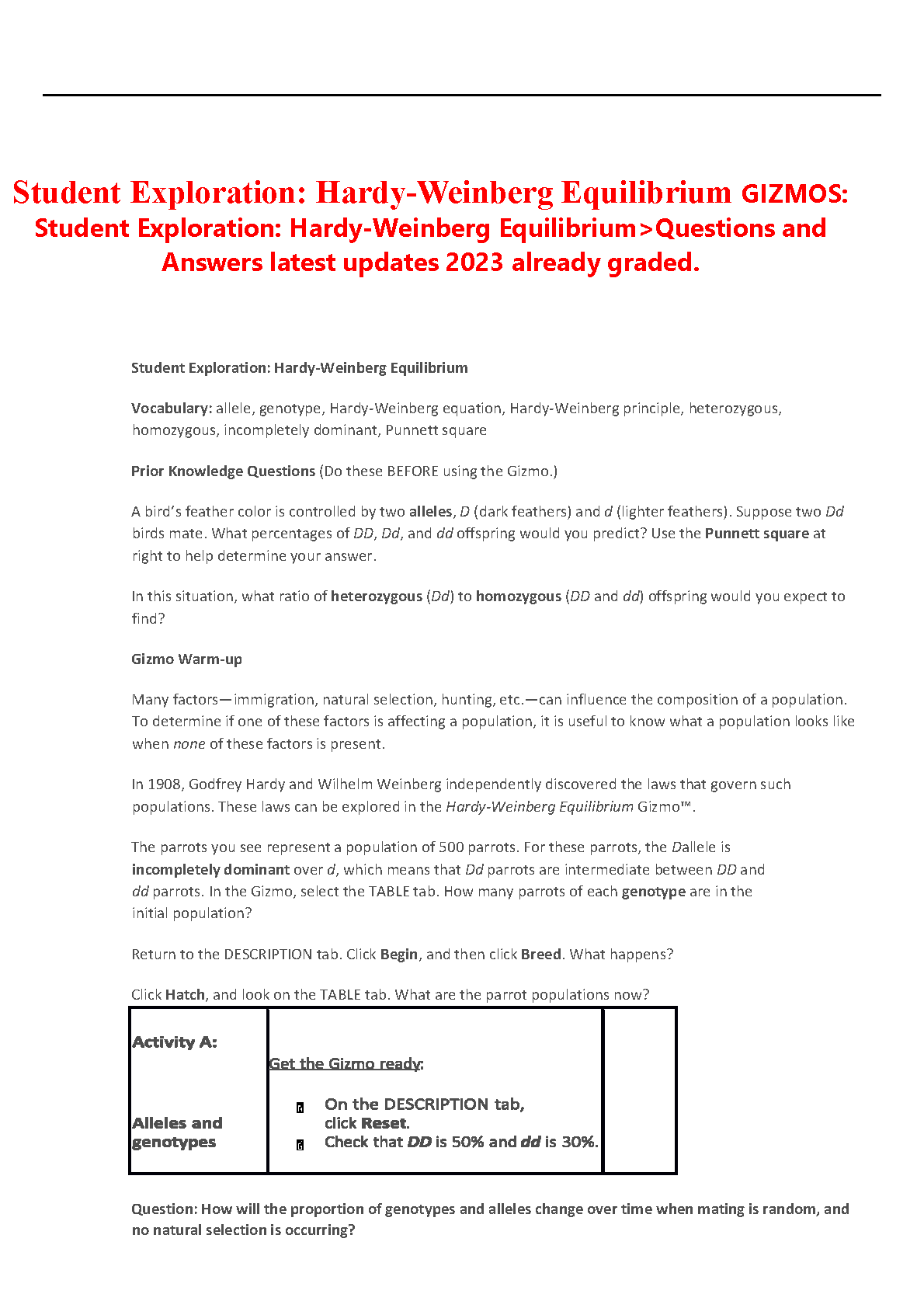 Student Exploration: Hardy-Weinberg Equilibrium GIZMOS: Student Exploration: Hardy-Weinberg Equilibrium>Questions and Answers latest updates 2023 already graded.

Student Exploration: Hardy-Weinberg Equilibrium

Vocabulary: allele, genotype, Hardy-Weinberg equation, Hardy-Weinberg principle, heterozygous, homozygous, incompletely dominant, Punnett square

Prior Knowledge Questions (Do these BEFORE using the Gizmo.)

A bird's feather color is controlled by two alleles, D (dark feathers) and d (lighter feathers). Suppose two Dd birds mate. What percentages of DD, Dd, and dd offspring would you predict? Use the Punnett square at right to help determine your answer.

In this situation, what ratio of heterozygous (Dd) to homozygous (DD and dd) offspring would you expect to find?

Gizmo Warm-up

Many factors—immigration, natural selection, hunting, etc.—can influence the composition of a population. To determine if one of these factors is affecting a population, it is useful to know what a population looks like when none of these factors is present.

In 1908, Godfrey Hardy and Wilhelm Weinberg independently discovered the laws that govern such populations. These laws can be explored in the Hardy-Weinberg Equilibrium Gizmo™.

The parrots you see represent a population of 500 parrots. For these parrots, the Dallele is incompletely dominant over d, which means that Dd parrots are intermediate between DD and dd parrots. In the Gizmo, select the TABLE tab. How many parrots of each genotype are in the initial population?

Return to the DESCRIPTION tab. Click Begin, and then click Breed. What happens?

Click Hatch, and look on the TABLE tab. What are the parrot populations now?

| Activity A: Alleles and genotypes | Get the Gizmo ready: On the DESCRIPTION tab, click Reset. Check that DD is 50% and dd is 30%. | |
|---|---|---|

Question: How will the proportion of genotypes and alleles change over time when mating is random, and no natural selection is occurring?